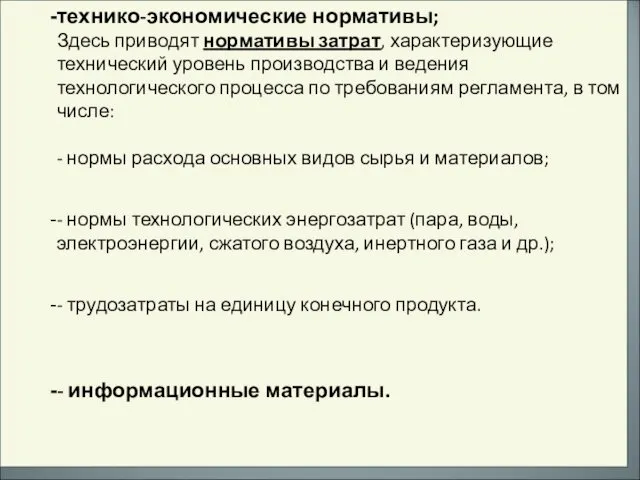 -технико-экономические нормативы;
Здесь приводят нормативы затрат, характеризующие технический уровень производства и ведения технологического процесса по требованиям регламента, в том числе:

- нормы расхода основных видов сырья и материалов;

-- нормы технологических энергозатрат (пара, воды, электроэнергии, сжатого воздуха, инертного газа и др.);

-- трудозатраты на единицу конечного продукта.

-- информационные материалы.